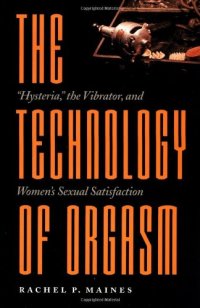 THE
"Hysteria," the Vibrator, and
TECHNOLOGY
Women's Sexual Satisfaction
OF ORGASM
RACHEL P. MAINES